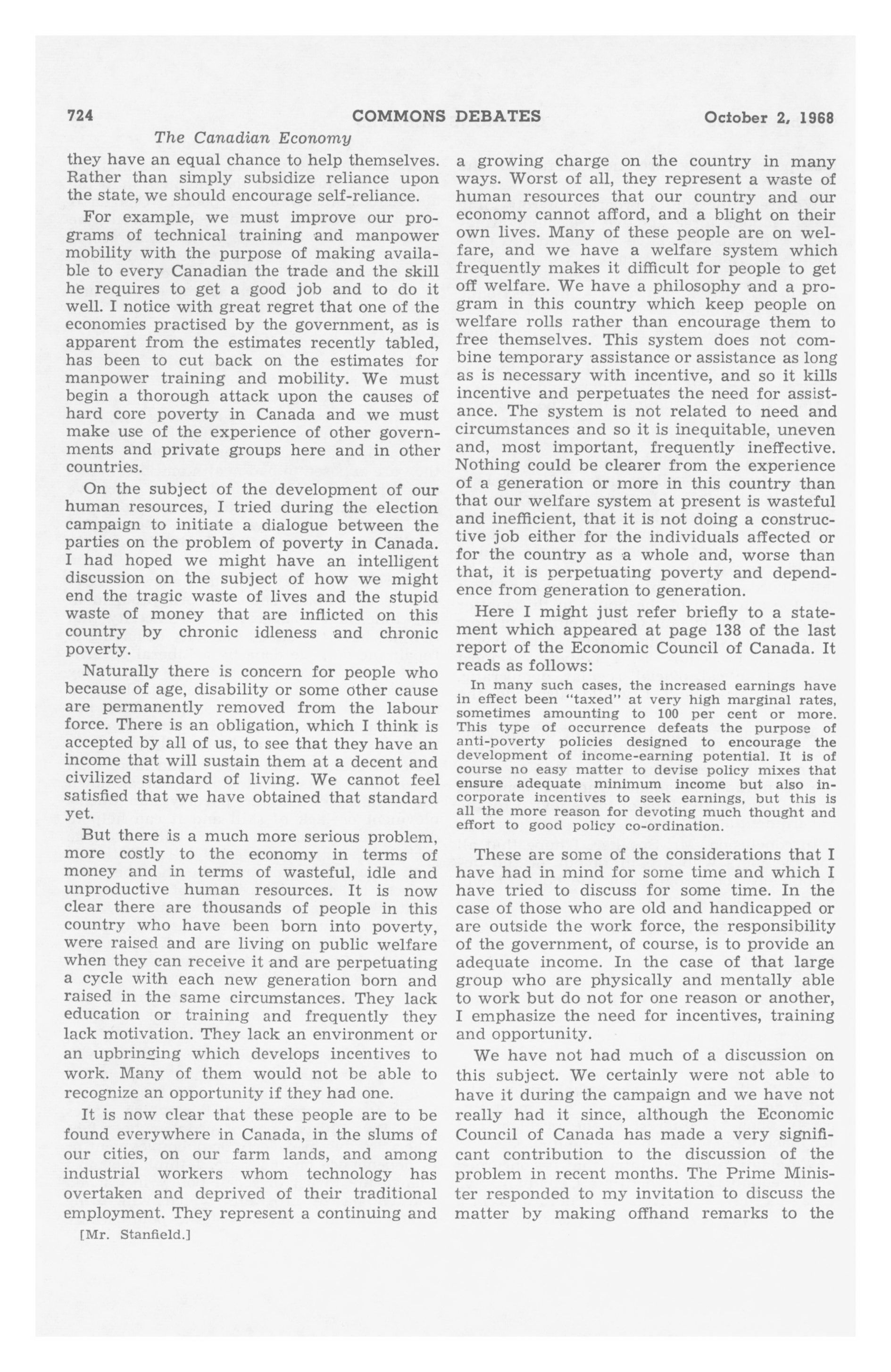 724 COMMONS DEBATES October 2, 1968

The Canadian Economy

they have an equal chance to help themselves. Rather than simply subsidize reliance upon the state, we should encourage self-reliance.

For example, we must improve our programs of technical training and manpower mobility with the purpose of making available to every Canadian the trade and the skill he requires to get a good job and to do it well. I notice with great regret that one of the economies practised by the government, as is apparent from the estimates recently tabled, has been to cut back on the estimates for manpower training and mobility. We must begin a thorough attack upon the causes of hard core poverty in Canada and we must make use of the experience of other governments and private groups here and in other countries.

On the subject of the development of our human resources, I tried during the election campaign to initiate a dialogue between the parties on the problem of poverty in Canada. I had hoped we might have an intelligent discussion on the subject of how we might end the tragic waste of lives and the stupid waste of money that are inflicted on this country by chronic idleness and chronic poverty.

Naturally there is concern for people who because of age, disability or some other cause are permanently removed from the labour force. There is an obligation, which I think is accepted by all of us, to see that they have an income that will sustain them at a decent and civilized standard of living. We cannot feel satisfied that we have obtained that standard yet.

But there is a much more serious problem, more costly to the economy in terms of money and in terms of wasteful, idle and unproductive human resources. It is now clear there are thousands of people in this country who have been born into poverty, were raised and are living on public welfare when they can receive it and are perpetuating a cycle with each new generation born and raised in the same circumstances. They lack education or training and frequently they lack motivation. They lack an environment or an upbringing which develops incentives to work. Many of them would not be able to recognize an opportunity if they had one.

It is now clear that these people are to be found everywhere in Canada, in the slums of our cities, on our farm lands, and among industrial workers whom technology has overtaken and deprived of their traditional employment. They represent a continuing and

[Mr. Stanfield.]

a growing charge on the country in many ways. Worst of all, they represent a waste of human resources that our country and our economy cannot afford, and a blight on their own lives. Many of these people are on welfare, and we have a welfare system which frequently makes it difficult for people to get off welfare. We have a philosophy and a program in this country which keep people on welfare rolls rather than encourage them to free themselves. This system does not combine temporary assistance or assistance as long as is necessary with incentive, and so it kills incentive and perpetuates the need for assistance. The system is not related to need and circumstances and so it is inequitable, uneven and, most important, frequently ineffective. Nothing could be clearer from the experience of a generation or more in this country than that our welfare system at present is wasteful and inefficient, that it is not doing a constructive job either for the individuals affected or for the country as a whole and, worse than that, it is perpetuating poverty and dependence from generation to generation.

Here I might just refer briefly to a statement which appeared at page 138 of the last report of the Economic Council of Canada. It reads as follows:

In many such cases, the increased earnings have in effect been "taxed" at very high marginal rates, sometimes amounting to 100 per cent or more. This type of occurrence defeats the purpose of anti-poverty policies designed to encourage the development of income-earning potential. It is of course no easy matter to devise policy mixes that ensure adequate minimum income but also incorporate incentives to seek earnings, but this is all the more reason for devoting much thought and effort to good policy co-ordination.

These are some of the considerations that I have had in mind for some time and which I have tried to discuss for some time. In the case of those who are old and handicapped or are outside the work force, the responsibility of the government, of course, is to provide an adequate income. In the case of that large group who are physically and mentally able to work but do not for one reason or another, I emphasize the need for incentives, training and opportunity.

We have not had much of a discussion on this subject. We certainly were not able to have it during the campaign and we have not really had it since, although the Economic Council of Canada has made a very significant contribution to the discussion of the problem in recent months. The Prime Minister responded to my invitation to discuss the matter by making offhand remarks to the